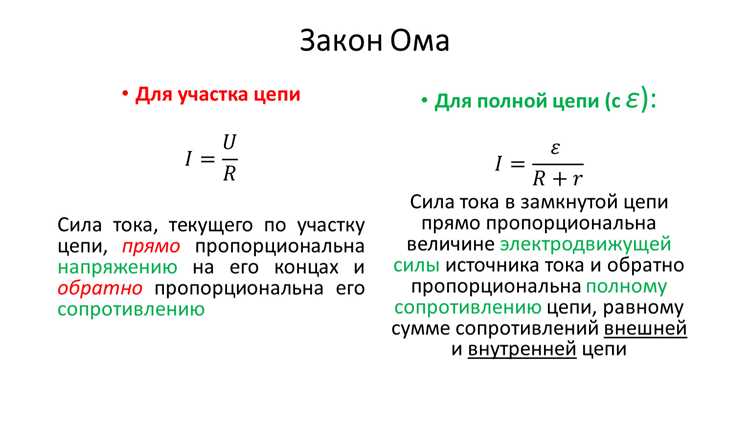 Закон Ома

• Для участка цепи

$I = \frac{U}{R}$

Сила тока, текущего по участку цепи, прямо пропорциональна напряжению на его концах и обратно пропорциональна его сопротивлению

• Для полной цепи (с $\varepsilon$):

$I = \frac{\varepsilon}{R + r}$

Сила тока в замкнутой цепи прямо пропорциональна величине электродвижущей силы источника тока и обратно пропорциональна полному сопротивлению цепи, равному сумме сопротивлений внешней и внутренней цепи